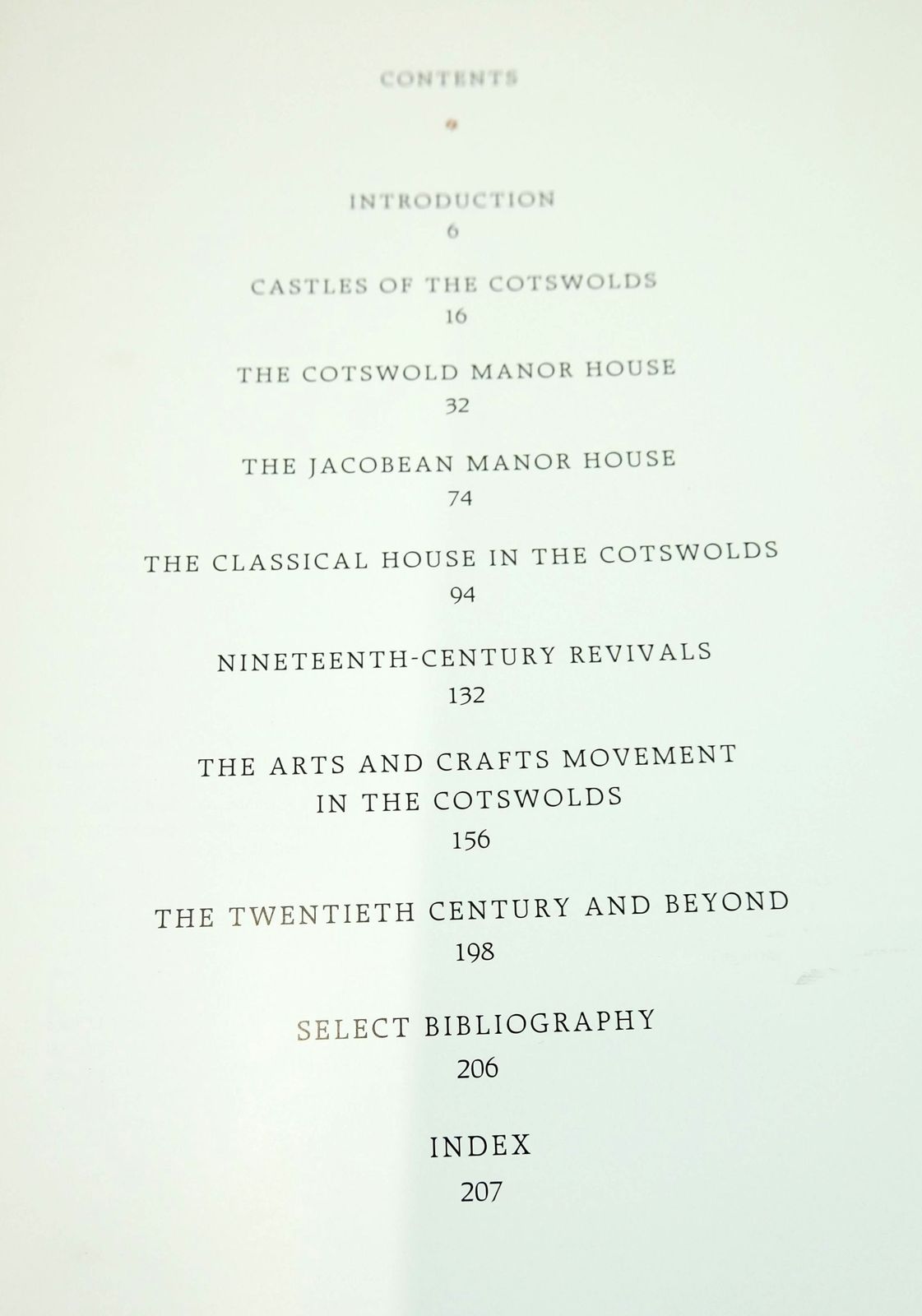 CONTENTS

INTRODUCTION
6

CASTLES OF THE COTSWOLDS
16

THE COTSWOLD MANOR HOUSE
32

THE JACOBEAN MANOR HOUSE
74

THE CLASSICAL HOUSE IN THE COTSWOLDS
94

NINETEENTH-CENTURY REVIVALS
132

THE ARTS AND CRAFTS MOVEMENT
IN THE COTSWOLDS
156

THE TWENTIETH CENTURY AND BEYOND
198

SELECT BIBLIOGRAPHY
206

INDEX
207